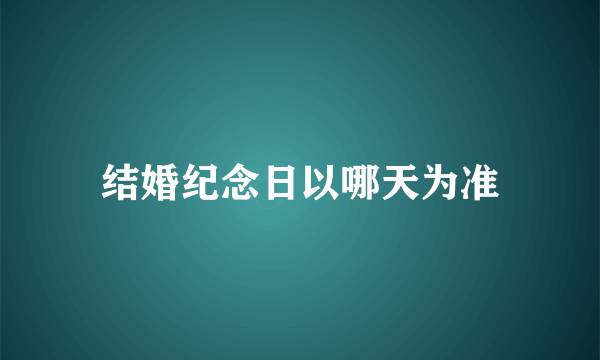 结婚纪念日以哪天为准